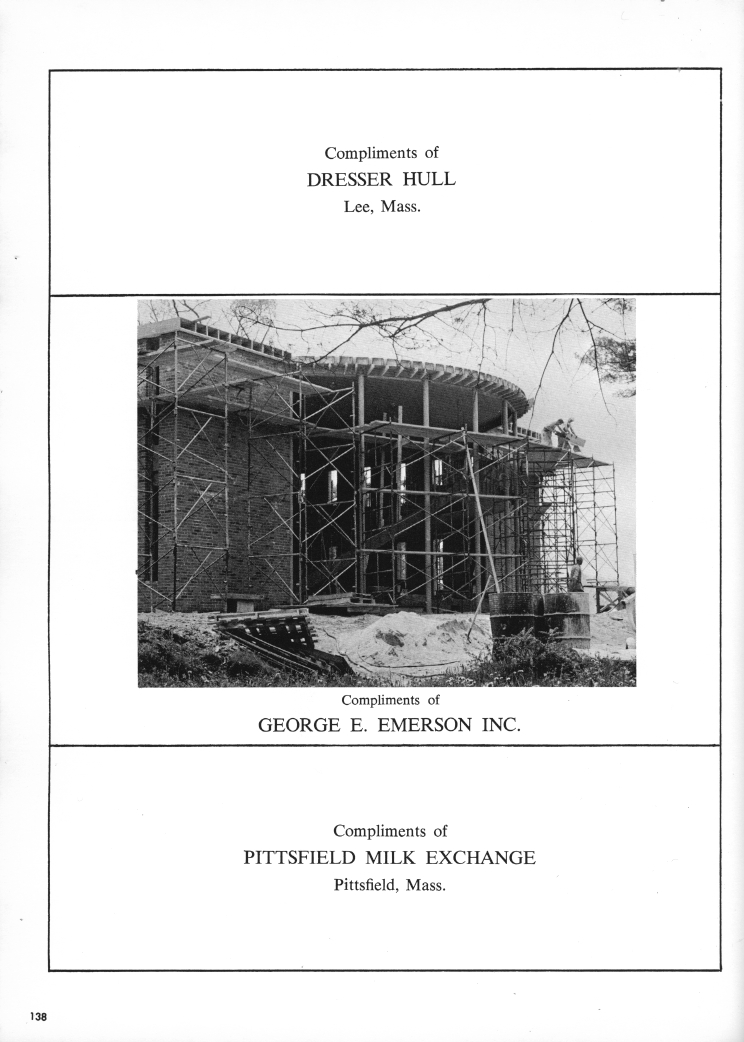 Compliments of
DRESSER HULL
Lee, Mass.

Compliments of
GEORGE E. EMERSON INC.

Compliments of
PITTSFIELD MILK EXCHANGE
Pittsfield, Mass.

138